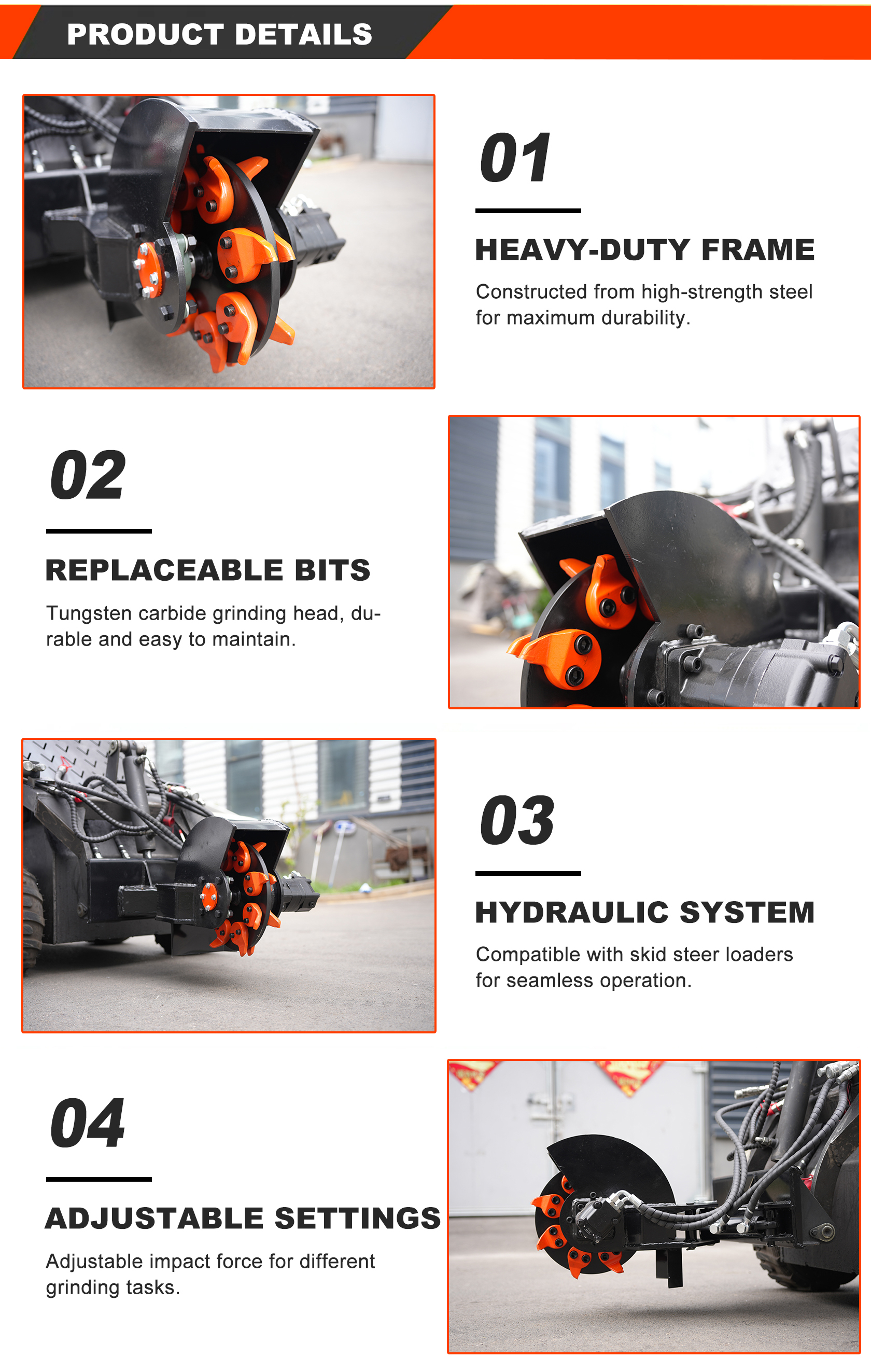 PRODUCT DETAILS

01

HEAVY-DUTY FRAME

Constructed from high-strength steel for maximum durability.

02

REPLACEABLE BITS

Tungsten carbide grinding head, durable and easy to maintain.

03

HYDRAULIC SYSTEM

Compatible with skid steer loaders for seamless operation.

04

ADJUSTABLE SETTINGS

Adjustable impact force for different grinding tasks.